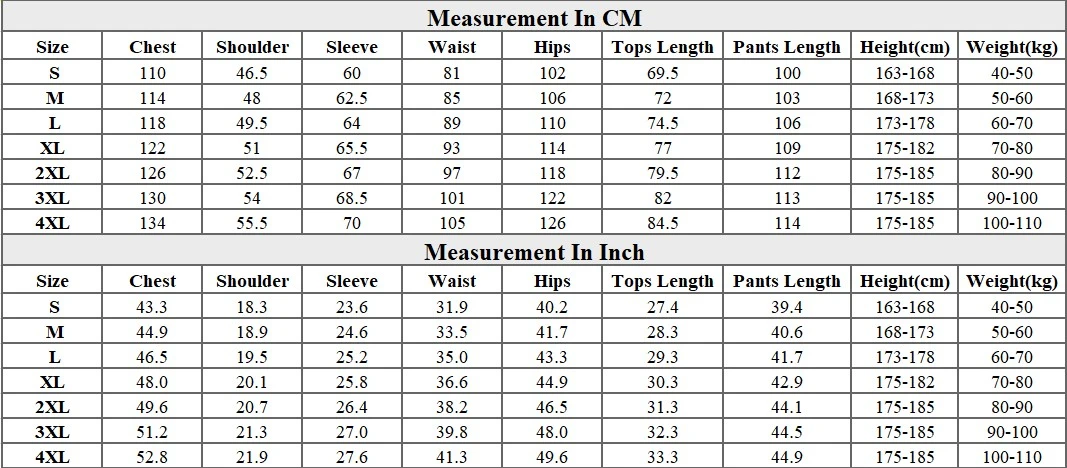 Measurement In CM

| Size | Chest | Shoulder | Sleeve | Waist | Hips | Tops Length | Pants Length | Height(cm) | Weight(kg) |
|---|---|---|---|---|---|---|---|---|---|
| S | 110 | 46.5 | 60 | 81 | 102 | 69.5 | 100 | 163-168 | 40-50 |
| M | 114 | 48 | 62.5 | 85 | 106 | 72 | 103 | 168-173 | 50-60 |
| L | 118 | 49.5 | 64 | 89 | 110 | 74.5 | 106 | 173-178 | 60-70 |
| XL | 122 | 51 | 65.5 | 93 | 114 | 77 | 109 | 175-182 | 70-80 |
| 2XL | 126 | 52.5 | 67 | 97 | 118 | 79.5 | 112 | 175-185 | 80-90 |
| 3XL | 130 | 54 | 68.5 | 101 | 122 | 82 | 113 | 175-185 | 90-100 |
| 4XL | 134 | 55.5 | 70 | 105 | 126 | 84.5 | 114 | 175-185 | 100-110 |

Measurement In Inch

| Size | Chest | Shoulder | Sleeve | Waist | Hips | Tops Length | Pants Length | Height(cm) | Weight(kg) |
|---|---|---|---|---|---|---|---|---|---|
| S | 43.3 | 18.3 | 23.6 | 31.9 | 40.2 | 27.4 | 39.4 | 163-168 | 40-50 |
| M | 44.9 | 18.9 | 24.6 | 33.5 | 41.7 | 28.3 | 40.6 | 168-173 | 50-60 |
| L | 46.5 | 19.5 | 25.2 | 35.0 | 43.3 | 29.3 | 41.7 | 173-178 | 60-70 |
| XL | 48.0 | 20.1 | 25.8 | 36.6 | 44.9 | 30.3 | 42.9 | 175-182 | 70-80 |
| 2XL | 49.6 | 20.7 | 26.4 | 38.2 | 46.5 | 31.3 | 44.1 | 175-185 | 80-90 |
| 3XL | 51.2 | 21.3 | 27.0 | 39.8 | 48.0 | 32.3 | 44.5 | 175-185 | 90-100 |
| 4XL | 52.8 | 21.9 | 27.6 | 41.3 | 49.6 | 33.3 | 44.9 | 175-185 | 100-110 |